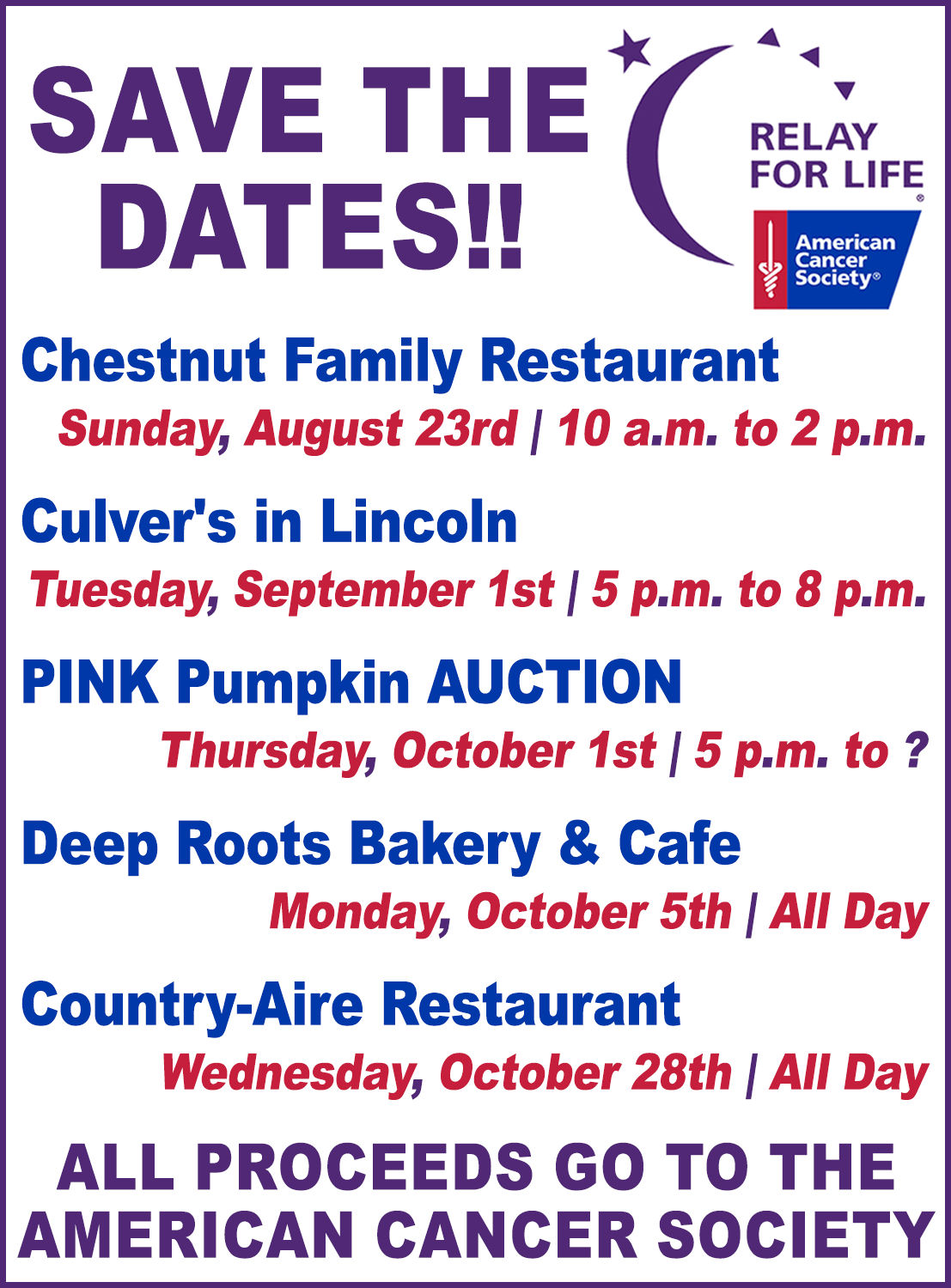 SAVE THE DATES!!

RELAY FOR LIFE®

American Cancer Society®

Chestnut Family Restaurant

Sunday, August 23rd | 10 a.m. to 2 p.m.

Culver's in Lincoln

Tuesday, September 1st | 5 p.m. to 8 p.m.

PINK Pumpkin AUCTION

Thursday, October 1st | 5 p.m. to ?

Deep Roots Bakery & Cafe

Monday, October 5th | All Day

Country-Aire Restaurant

Wednesday, October 28th | All Day

ALL PROCEEDS GO TO THE AMERICAN CANCER SOCIETY